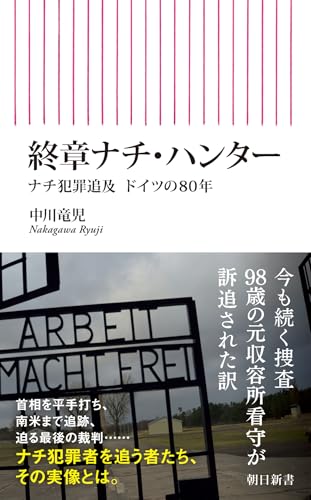 終章ナチ・ハンター

ナチ犯罪追及 ドイツの80年

中川竜児
Nakagawa Ryuji

今も続く捜査
98歳の元収容所看守が
訴追された訳

ARBEIT
MACHT FREI

首相を平手打ち、
南米まで追跡、
迫る最後の裁判……
ナチ犯罪者を追う者たち、
その実像とは。

朝日新書